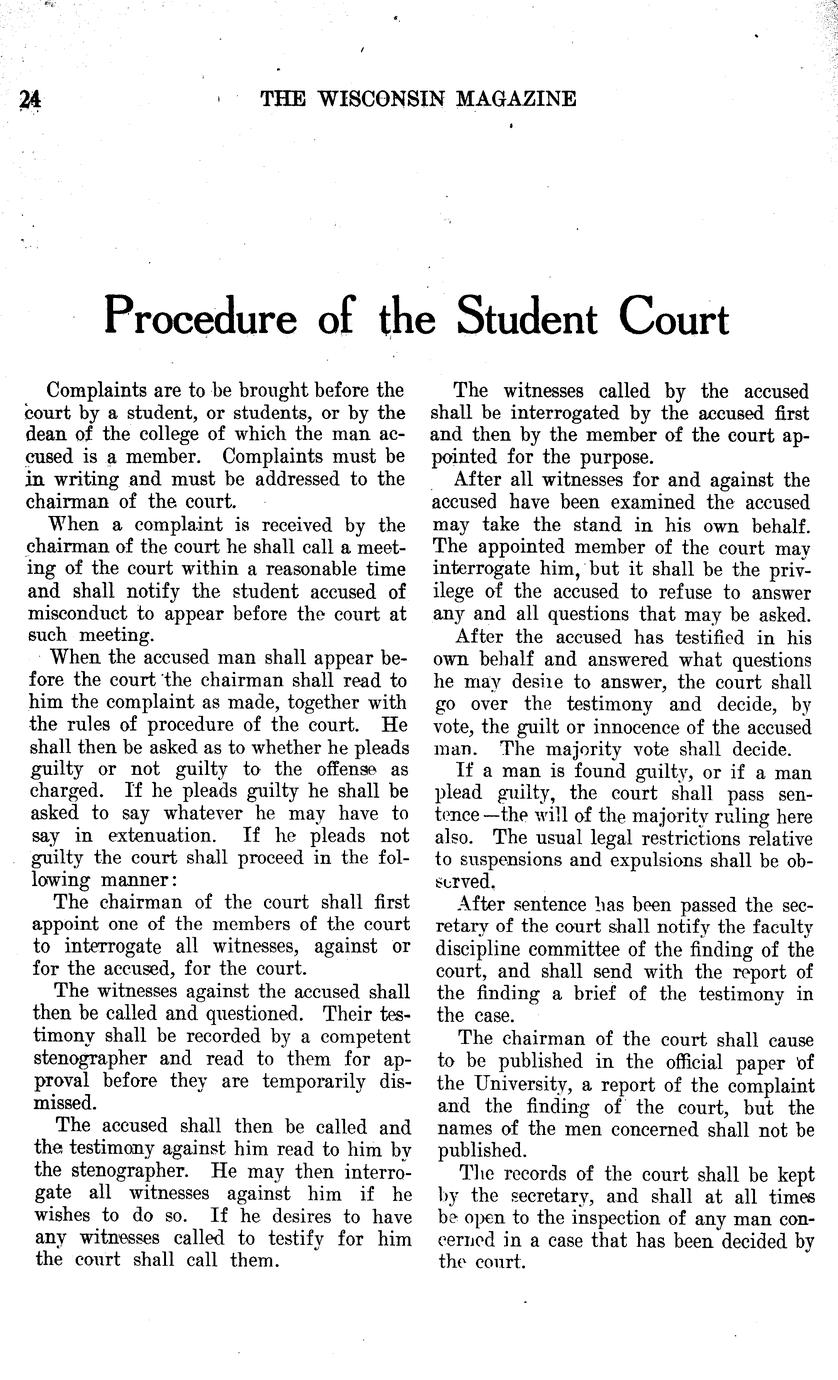 24 THE WISCONSIN MAGAZINE

Procedure of the Student Court

Complaints are to be brought before the court by a student, or students, or by the dean of the college of which the man accused is a member. Complaints must be in writing and must be addressed to the chairman of the court.

When a complaint is received by the chairman of the court he shall call a meeting of the court within a reasonable time and shall notify the student accused of misconduct to appear before the court at such meeting.

When the accused man shall appear before the court the chairman shall read to him the complaint as made, together with the rules of procedure of the court. He shall then be asked as to whether he pleads guilty or not guilty to the offense as charged. If he pleads guilty he shall be asked to say whatever he may have to say in extenuation. If he pleads not guilty the court shall proceed in the following manner:

The chairman of the court shall first appoint one of the members of the court to interrogate all witnesses, against or for the accused, for the court.

The witnesses against the accused shall then be called and questioned. Their testimony shall be recorded by a competent stenographer and read to them for approval before they are temporarily dismissed.

The accused shall then be called and the testimony against him read to him by the stenographer. He may then interrogate all witnesses against him if he wishes to do so. If he desires to have any witnesses called to testify for him the court shall call them.

The witnesses called by the accused shall be interrogated by the accused first and then by the member of the court appointed for the purpose.

After all witnesses for and against the accused have been examined the accused may take the stand in his own behalf. The appointed member of the court may interrogate him, but it shall be the privilege of the accused to refuse to answer any and all questions that may be asked.

After the accused has testified in his own behalf and answered what questions he may desire to answer, the court shall go over the testimony and decide, by vote, the guilt or innocence of the accused man. The majority vote shall decide.

If a man is found guilty, or if a man plead guilty, the court shall pass sentence—the will of the majority ruling here also. The usual legal restrictions relative to suspensions and expulsions shall be observed.

After sentence has been passed the secretary of the court shall notify the faculty discipline committee of the finding of the court, and shall send with the report of the finding a brief of the testimony in the case.

The chairman of the court shall cause to be published in the official paper of the University, a report of the complaint and the finding of the court, but the names of the men concerned shall not be published.

The records of the court shall be kept by the secretary, and shall at all times be open to the inspection of any man concerned in a case that has been decided by the court.